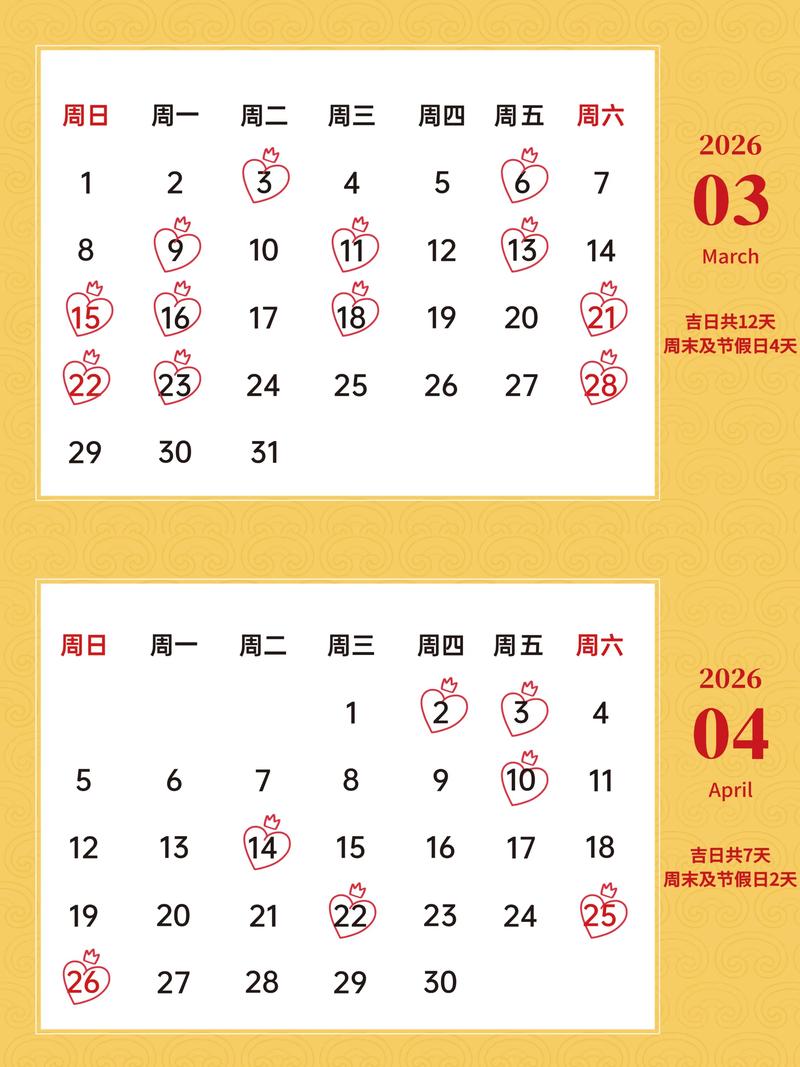 | 周日 | 周一 | 周二 | 周三 | 周四 | 周五 | 周六 |
|---|---|---|---|---|---|---|
| 1 | 2 | 3 | 4 | 5 | 6 | 7 |
| 8 | 9 | 10 | 11 | 12 | 13 | 14 |
| 15 | 16 | 17 | 18 | 19 | 20 | 21 |
| 22 | 23 | 24 | 25 | 26 | 27 | 28 |
| 29 | 30 | 31 | | | | |

2026
03
March

吉日共12天
周末及节假日4天

| 周日 | 周一 | 周二 | 周三 | 周四 | 周五 | 周六 |
|---|---|---|---|---|---|---|
| | | | 1 | 2 | 3 | 4 |
| 5 | 6 | 7 | 8 | 9 | 10 | 11 |
| 12 | 13 | 14 | 15 | 16 | 17 | 18 |
| 19 | 20 | 21 | 22 | 23 | 24 | 25 |
| 26 | 27 | 28 | 29 | 30 | | |

2026
04
April

吉日共7天
周末及节假日2天